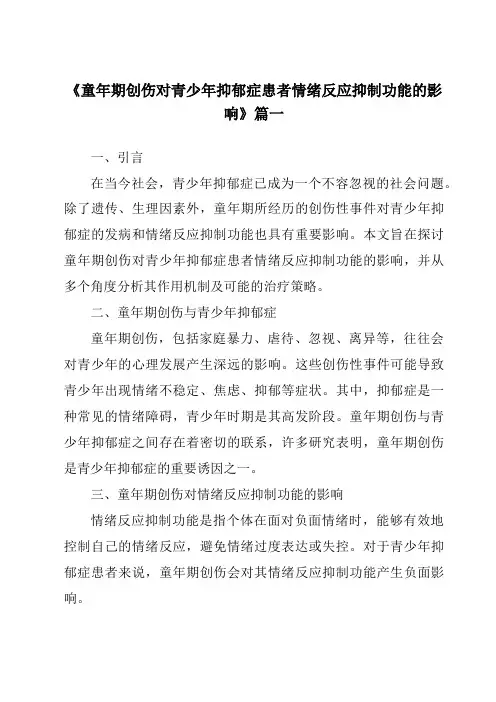 《童年期创伤对青少年抑郁症患者情绪反应抑制功能的影响》篇一

一、引言

在当今社会，青少年抑郁症已成为一个不容忽视的社会问题。除了遗传、生理因素外，童年期所经历的创伤性事件对青少年抑郁症的发病和情绪反应抑制功能也具有重要影响。本文旨在探讨童年期创伤对青少年抑郁症患者情绪反应抑制功能的影响，并从多个角度分析其作用机制及可能的治疗策略。

二、童年期创伤与青少年抑郁症

童年期创伤，包括家庭暴力、虐待、忽视、离异等，往往会对青少年的心理发展产生深远的影响。这些创伤性事件可能导致青少年出现情绪不稳定、焦虑、抑郁等症状。其中，抑郁症是一种常见的情绪障碍，青少年时期是其高发阶段。童年期创伤与青少年抑郁症之间存在着密切的联系，许多研究表明，童年期创伤是青少年抑郁症的重要诱因之一。

三、童年期创伤对情绪反应抑制功能的影响

情绪反应抑制功能是指个体在面对负面情绪时，能够有效地控制自己的情绪反应，避免情绪过度表达或失控。对于青少年抑郁症患者来说，童年期创伤会对其情绪反应抑制功能产生负面影响。